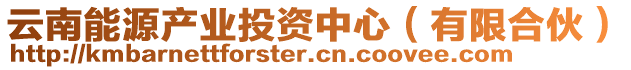 云南能源产业投资中心（有限合伙）
http://kmbarnettforster.cn.coovee.com